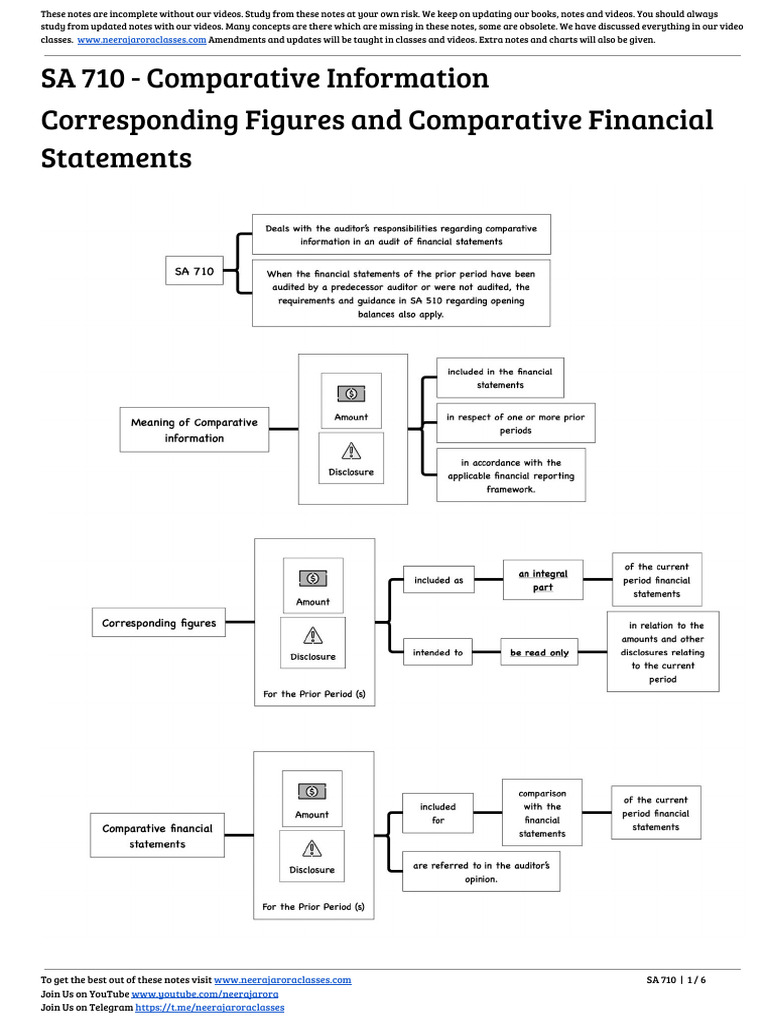 These notes are incomplete without our videos. Study from these notes at your own risk. We keep on updating our books, notes and videos. You should always study from updated notes with our videos. Many concepts are there which are missing in these notes, some are obsolete. We have discussed everything in our video classes. www.neerajaroraclasses.com Amendments and updates will be taught in classes and videos. Extra notes and charts will also be given.

SA 710 - Comparative Information

Corresponding Figures and Comparative Financial Statements

SA 710

Deals with the auditor's responsibilities regarding comparative information in an audit of financial statements

When the financial statements of the prior period have been audited by a predecessor auditor or were not audited, the requirements and guidance in SA 510 regarding opening balances also apply.

Meaning of Comparative information

Amount

Disclosure

included in the financial statements

in respect of one or more prior periods

in accordance with the applicable financial reporting framework.

Corresponding figures

Amount

Disclosure

For the Prior Period (s)

included as

an integral part

of the current period financial statements

intended to

be read only

in relation to the amounts and other disclosures relating to the current period

Comparative financial statements

Amount

Disclosure

For the Prior Period (s)

included for

comparison with the financial statements

of the current period financial statements

are referred to in the auditor's opinion.

To get the best out of these notes visit www.neerajaroraclasses.com
Join Us on YouTube www.youtube.com/neerajarora
Join Us on Telegram https://t.me/neerajaroraclasses

SA 710 | 1 / 6